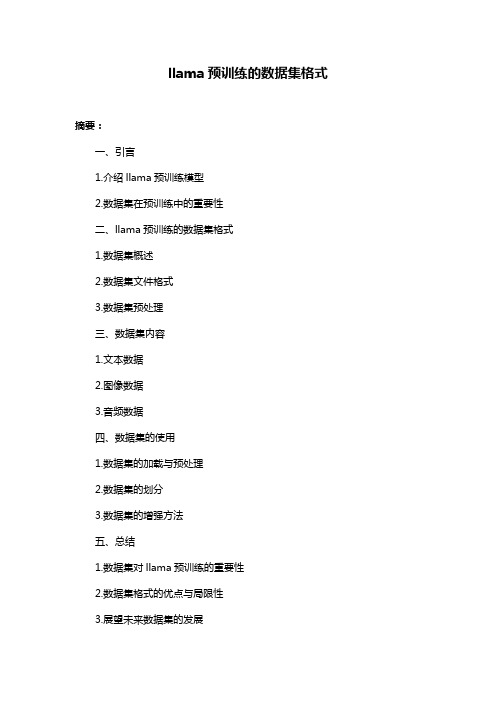 llama 预训练的数据集格式

摘要：

一、引言

1.介绍 llama 预训练模型

2.数据集在预训练中的重要性

二、llama 预训练的数据集格式

1.数据集概述

2.数据集文件格式

3.数据集预处理

三、数据集内容

1.文本数据

2.图像数据

3.音频数据

四、数据集的使用

1.数据集的加载与预处理

2.数据集的划分

3.数据集的增强方法

五、总结

1.数据集对 llama 预训练的重要性

2.数据集格式的优点与局限性

3.展望未来数据集的发展